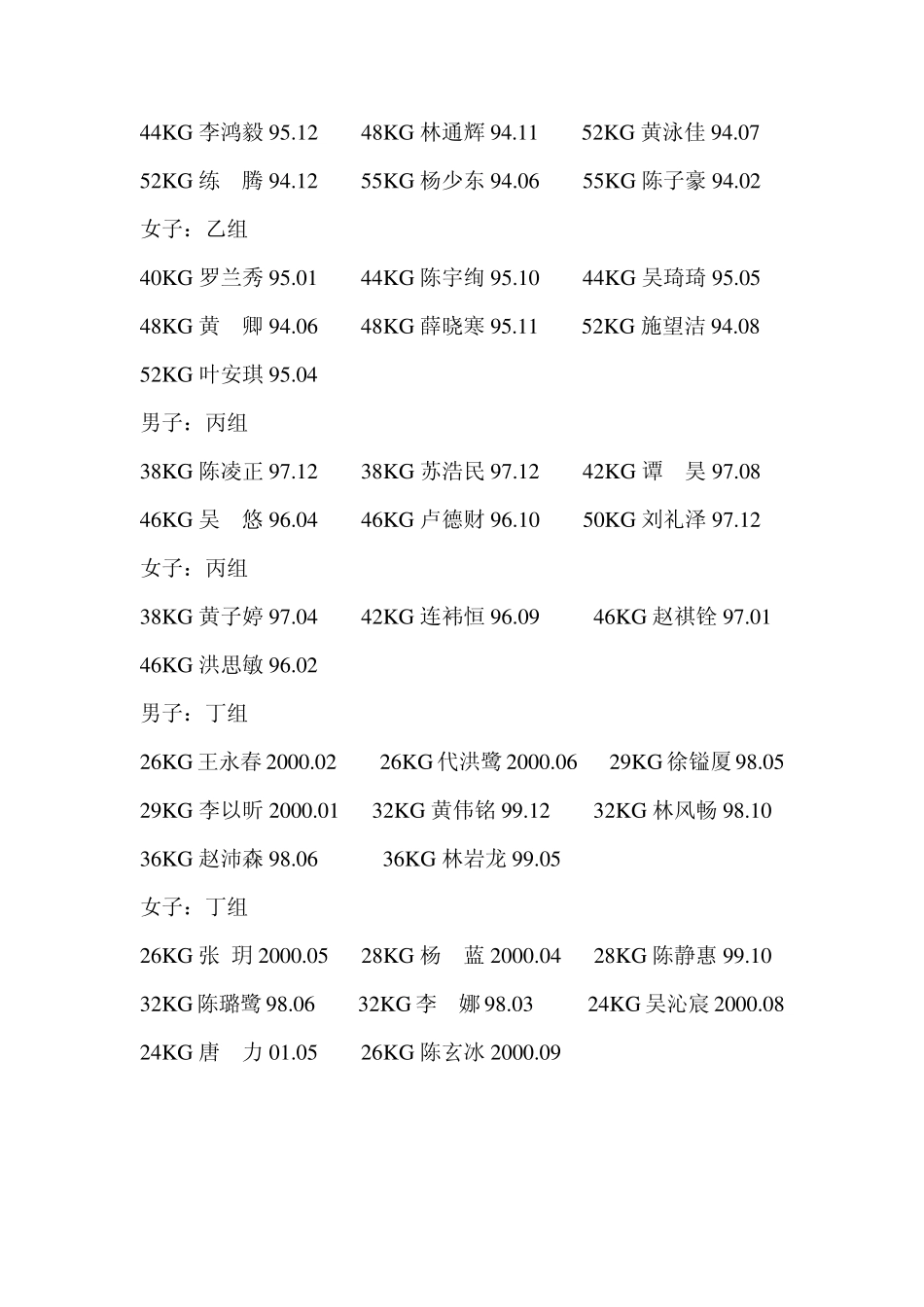 44KG 李鸿毅 95.12　　48KG 林通辉 94.11　　52KG 黄泳佳 94.07

52KG 练　腾 94.12　　55KG 杨少东 94.06　　55KG 陈子豪 94.02

女子：乙组

40KG 罗兰秀 95.01　　44KG 陈宇绚 95.10　　44KG 吴琦琦 95.05

48KG 黄　卿 94.06　　48KG 薛晓寒 95.11　　52KG 施望洁 94.08

52KG 叶安琪 95.04

男子：丙组

38KG 陈凌正 97.12　　38KG 苏浩民 97.12　　42KG 谭　昊 97.08

46KG 吴　悠 96.04　　46KG 卢德财 96.10　　50KG 刘礼泽 97.12

女子：丙组

38KG 黄子婷 97.04　　42KG 连祎恒 96.09　　46KG 赵祺铨 97.01

46KG 洪思敏 96.02

男子：丁组

26KG 王永春 2000.02　　26KG 代洪鹭 2000.06　　29KG 徐镒厦 98.05

29KG 李以昕 2000.01　　32KG 黄伟铭 99.12　　32KG 林风畅 98.10

36KG 赵沛森 98.06　　36KG 林岩龙 99.05

女子：丁组

26KG 张　玥 2000.05　　28KG 杨　蓝 2000.04　　28KG 陈静惠 99.10

32KG 陈璐鹭 98.06　　32KG 李　娜 98.03　　24KG 吴沁宸 2000.08

24KG 唐　力 01.05　　26KG 陈玄冰 2000.09